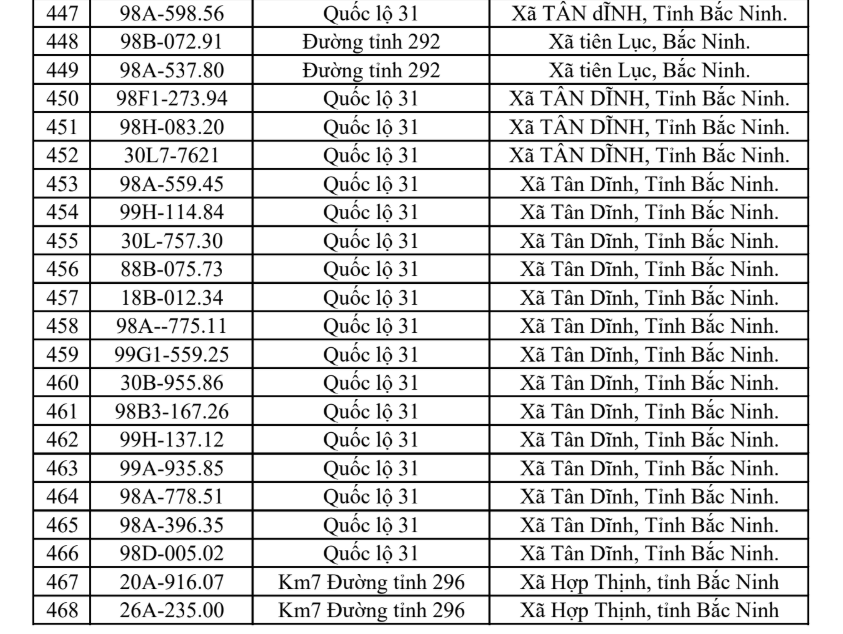 | 447 | 98A-598.56 | Quốc lộ 31 | Xã TÂN dĨNH, Tỉnh Bắc Ninh. |
|---|---|---|---|
| 448 | 98B-072.91 | Đường tỉnh 292 | Xã tiên Lục, Bắc Ninh. |
| 449 | 98A-537.80 | Đường tỉnh 292 | Xã tiên Lục, Bắc Ninh. |
| 450 | 98F1-273.94 | Quốc lộ 31 | Xã TÂN DĨNH, Tỉnh Bắc Ninh. |
| 451 | 98H-083.20 | Quốc lộ 31 | Xã TÂN DĨNH, Tỉnh Bắc Ninh. |
| 452 | 30L7-7621 | Quốc lộ 31 | Xã TÂN DĨNH, Tỉnh Bắc Ninh. |
| 453 | 98A-559.45 | Quốc lộ 31 | Xã Tân Dĩnh, Tỉnh Bắc Ninh. |
| 454 | 99H-114.84 | Quốc lộ 31 | Xã Tân Dĩnh, Tỉnh Bắc Ninh. |
| 455 | 30L-757.30 | Quốc lộ 31 | Xã Tân Dĩnh, Tỉnh Bắc Ninh. |
| 456 | 88B-075.73 | Quốc lộ 31 | Xã Tân Dĩnh, Tỉnh Bắc Ninh. |
| 457 | 18B-012.34 | Quốc lộ 31 | Xã Tân Dĩnh, Tỉnh Bắc Ninh. |
| 458 | 98A--775.11 | Quốc lộ 31 | Xã Tân Dĩnh, Tỉnh Bắc Ninh. |
| 459 | 99G1-559.25 | Quốc lộ 31 | Xã Tân Dĩnh, Tỉnh Bắc Ninh. |
| 460 | 30B-955.86 | Quốc lộ 31 | Xã Tân Dĩnh, Tỉnh Bắc Ninh. |
| 461 | 98B3-167.26 | Quốc lộ 31 | Xã Tân Dĩnh, Tỉnh Bắc Ninh. |
| 462 | 99H-137.12 | Quốc lộ 31 | Xã Tân Dĩnh, Tỉnh Bắc Ninh. |
| 463 | 99A-935.85 | Quốc lộ 31 | Xã Tân Dĩnh, Tỉnh Bắc Ninh. |
| 464 | 98A-778.51 | Quốc lộ 31 | Xã Tân Dĩnh, Tỉnh Bắc Ninh. |
| 465 | 98A-396.35 | Quốc lộ 31 | Xã Tân Dĩnh, Tỉnh Bắc Ninh. |
| 466 | 98D-005.02 | Quốc lộ 31 | Xã Tân Dĩnh, Tỉnh Bắc Ninh. |
| 467 | 20A-916.07 | Km7 Đường tỉnh 296 | Xã Hợp Thịnh, tỉnh Bắc Ninh |
| 468 | 26A-235.00 | Km7 Đường tỉnh 296 | Xã Hợp Thịnh, tỉnh Bắc Ninh |